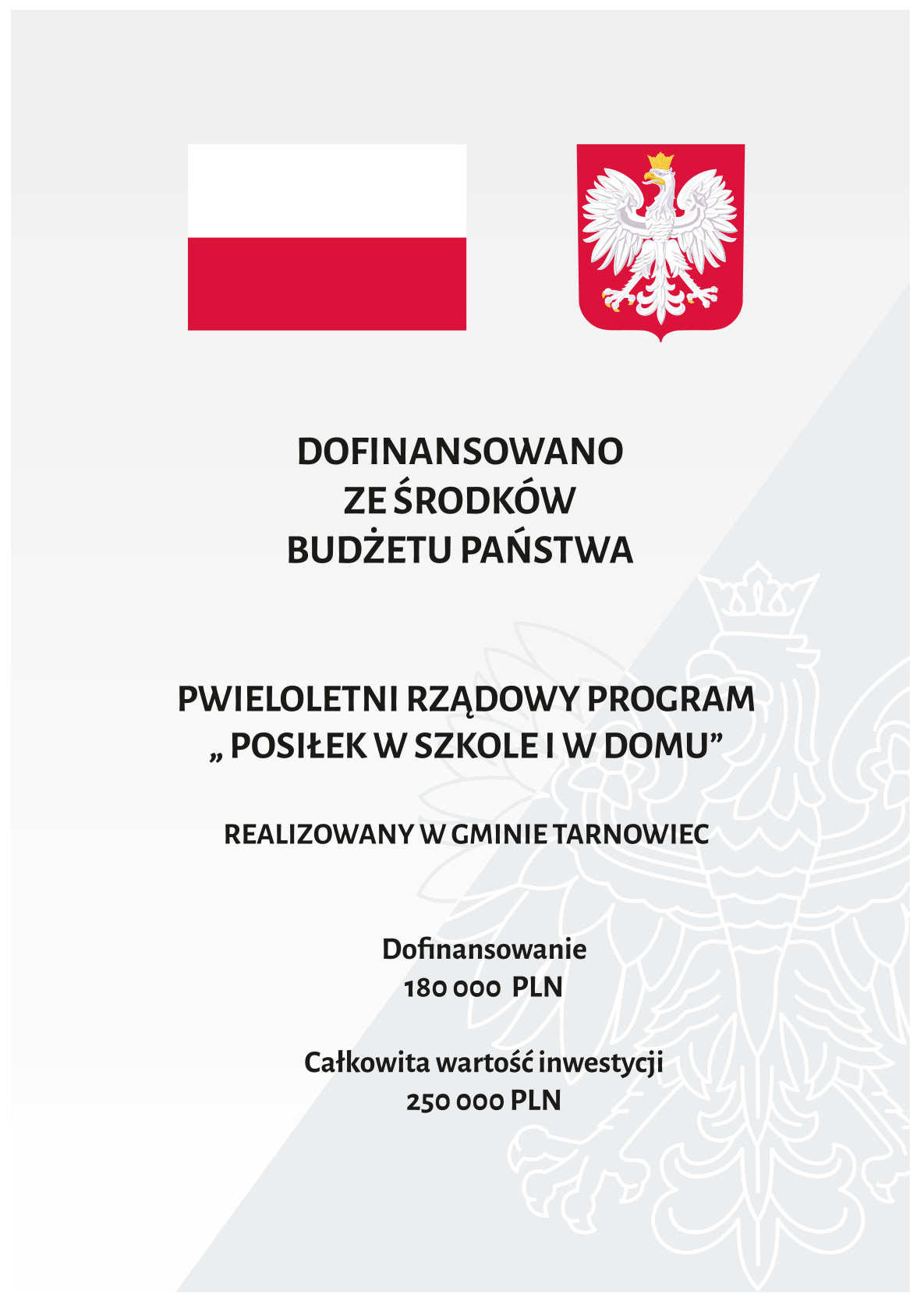 DOFINANSOWANO
ZE ŚRODKÓW
BUDŻETU PAŃSTWA

PWIELOLETNI RZĄDOWY PROGRAM
„ POSIŁEK W SZKOLE I W DOMU”

REALIZOWANY W GMINIE TARNOWIEC

Dofinansowanie
180 000 PLN

Całkowita wartość inwestycji
250 000 PLN